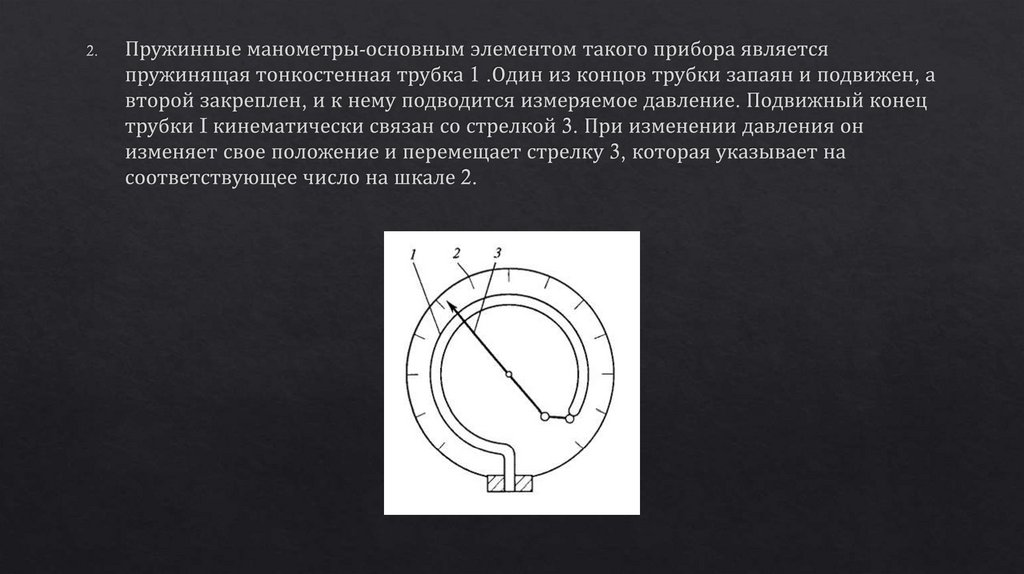 2. Пружинные манометры-основным элементом такого прибора является пружинящая тонкостенная трубка 1 .Один из концов трубки запаян и подвижен, а второй закреплен, и к нему подводится измеряемое давление. Подвижный конец трубки I кинематически связан со стрелкой 3. При изменении давления он изменяет свое положение и перемещает стрелку 3, которая указывает на соответствующее число на шкале 2.

1
2
3